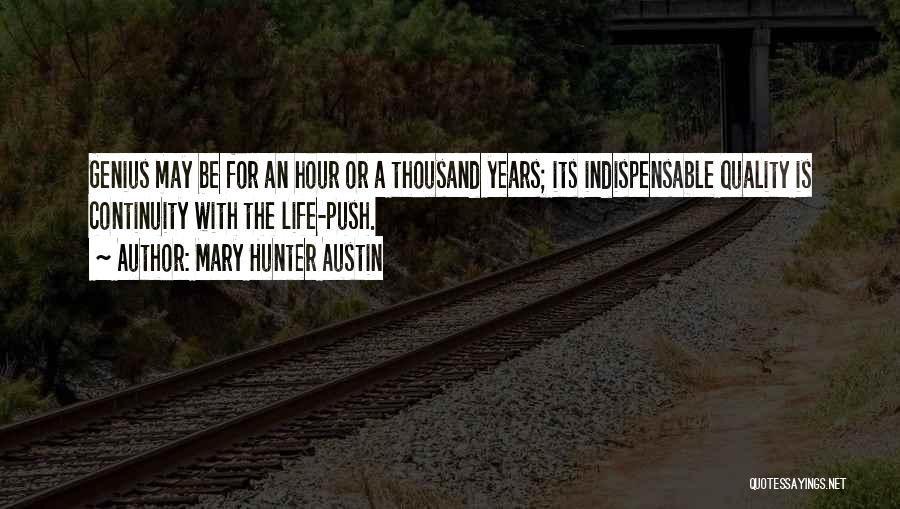 GENIUS MAY BE FOR AN HOUR OR A THOUSAND YEARS; ITS INDISPENSABLE QUALITY IS CONTINUITY WITH THE LIFE-PUSH.

~ AUTHOR: MARY HUNTER AUSTIN

QUOTESSAYINGS.NET